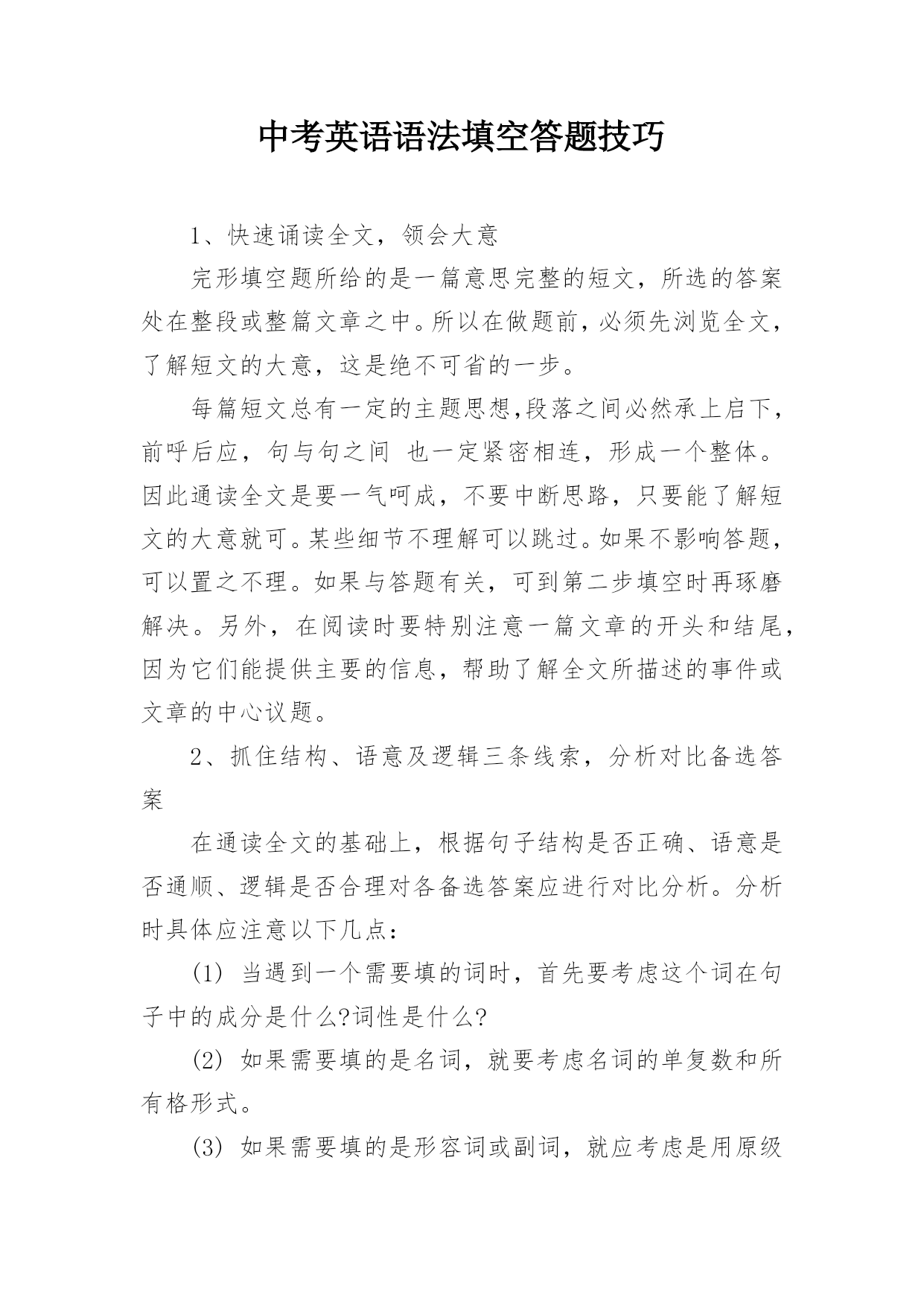 中考英语语法填空答题技巧

1、快速诵读全文，领会大意

完形填空题所给的是一篇意思完整的短文，所选的答案处在整段或整篇文章之中。所以在做题前，必须先浏览全文，了解短文的大意，这是绝不可省的一步。

每篇短文总有一定的主题思想,段落之间必然承上启下，前呼后应，句与句之间 也一定紧密相连，形成一个整体。因此通读全文是要一气呵成，不要中断思路，只要能了解短文的大意就可。某些细节不理解可以跳过。如果不影响答题，可以置之不理。如果与答题有关，可到第二步填空时再琢磨解决。另外，在阅读时要特别注意一篇文章的开头和结尾，因为它们能提供主要的信息，帮助了解全文所描述的事件或文章的中心议题。

2、抓住结构、语意及逻辑三条线索，分析对比备选答案

在通读全文的基础上，根据句子结构是否正确、语意是否通顺、逻辑是否合理对各备选答案应进行对比分析。分析时具体应注意以下几点：

(1) 当遇到一个需要填的词时，首先要考虑这个词在句子中的成分是什么?词性是什么?

(2) 如果需要填的是名词，就要考虑名词的单复数和所有格形式。

(3) 如果需要填的是形容词或副词，就应考虑是用原级